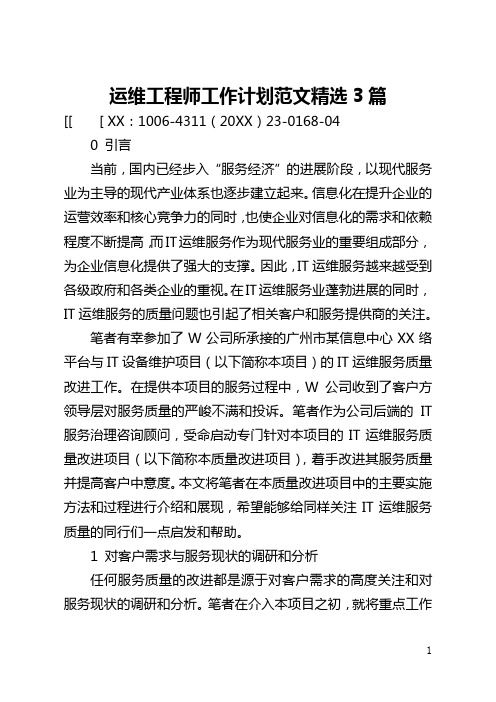 运维工程师工作计划范文精选 3 篇

[[　　[ XX：1006-4311（20XX）23-0168-04

0 引言

当前，国内已经步入“服务经济”的进展阶段，以现代服务业为主导的现代产业体系也逐步建立起来。信息化在提升企业的运营效率和核心竞争力的同时，也使企业对信息化的需求和依赖程度不断提高，而IT运维服务作为现代服务业的重要组成部分，为企业信息化提供了强大的支撑。因此，IT运维服务越来越受到各级政府和各类企业的重视。在IT运维服务业蓬勃进展的同时，IT 运维服务的质量问题也引起了相关客户和服务提供商的关注。

笔者有幸参加了 W 公司所承接的广州市某信息中心 XX 络平台与 IT 设备维护项目（以下简称本项目）的 IT 运维服务质量改进工作。在提供本项目的服务过程中，W 公司收到了客户方领导层对服务质量的严峻不满和投诉。笔者作为公司后端的 IT 服务治理咨询顾问，受命启动专门针对本项目的 IT 运维服务质量改进项目（以下简称本质量改进项目），着手改进其服务质量并提高客户中意度。本文将笔者在本质量改进项目中的主要实施方法和过程进行介绍和展现，希望能够给同样关注 IT 运维服务质量的同行们一点启发和帮助。

1 对客户需求与服务现状的调研和分析

任何服务质量的改进都是源于对客户需求的高度关注和对服务现状的调研和分析。笔者在介入本项目之初，就将重点工作

1